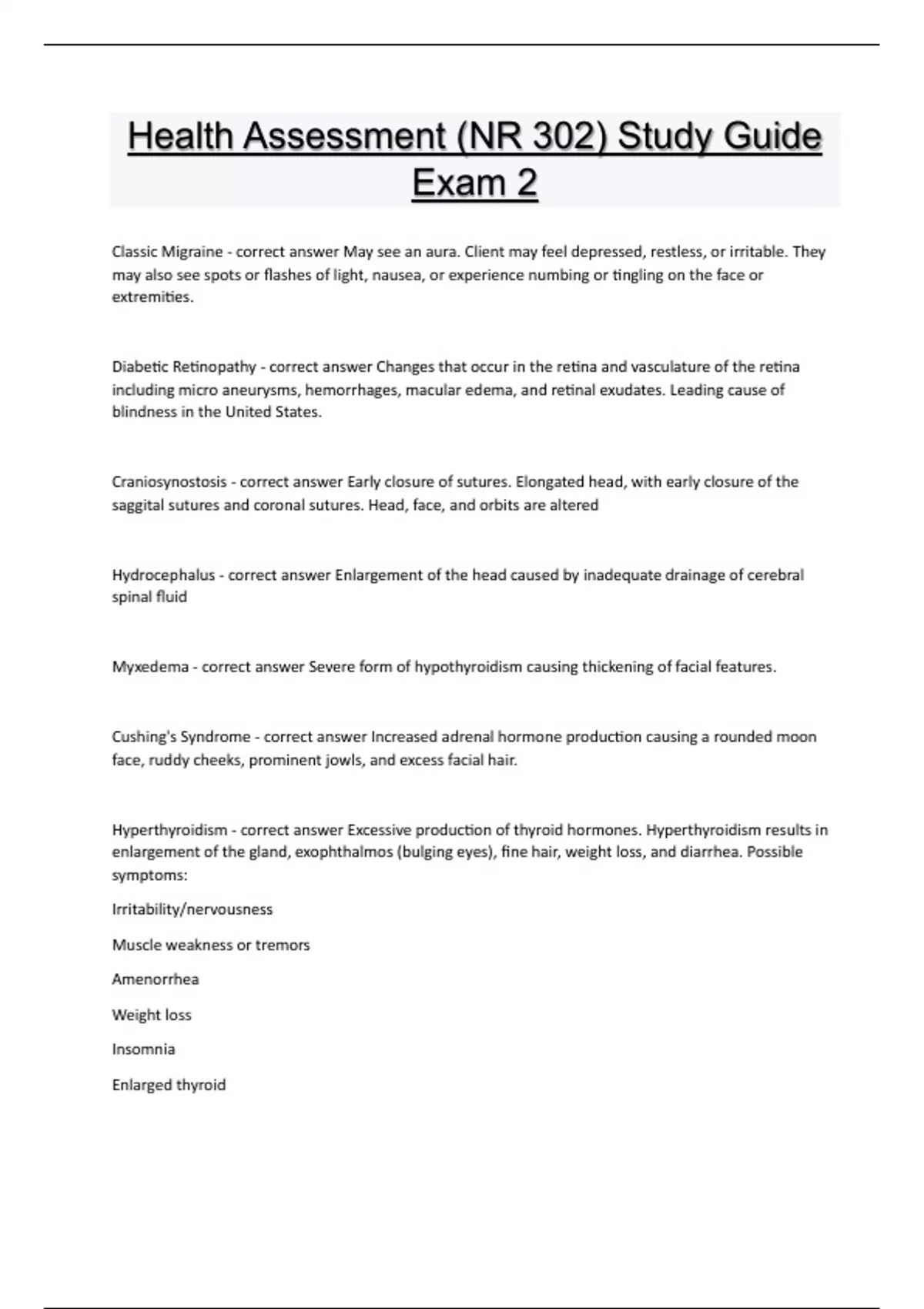 Health Assessment (NR 302) Study Guide Exam 2

Classic Migraine - correct answer May see an aura. Client may feel depressed, restless, or irritable. They may also see spots or flashes of light, nausea, or experience numbing or tingling on the face or extremities.

Diabetic Retinopathy - correct answer Changes that occur in the retina and vasculature of the retina including micro aneurysms, hemorrhages, macular edema, and retinal exudates. Leading cause of blindness in the United States.

Craniosynostosis - correct answer Early closure of sutures. Elongated head, with early closure of the saggital sutures and coronal sutures. Head, face, and orbits are altered

Hydrocephalus - correct answer Enlargement of the head caused by inadequate drainage of cerebral spinal fluid

Myxedema - correct answer Severe form of hypothyroidism causing thickening of facial features.

Cushing's Syndrome - correct answer Increased adrenal hormone production causing a rounded moon face, ruddy cheeks, prominent jowls, and excess facial hair.

Hyperthyroidism - correct answer Excessive production of thyroid hormones. Hyperthyroidism results in enlargement of the gland, exophthalmos (bulging eyes), fine hair, weight loss, and diarrhea. Possible symptoms:

Irritability/nervousness

Muscle weakness or tremors

Amenorrhea

Weight loss

Insomnia

Enlarged thyroid